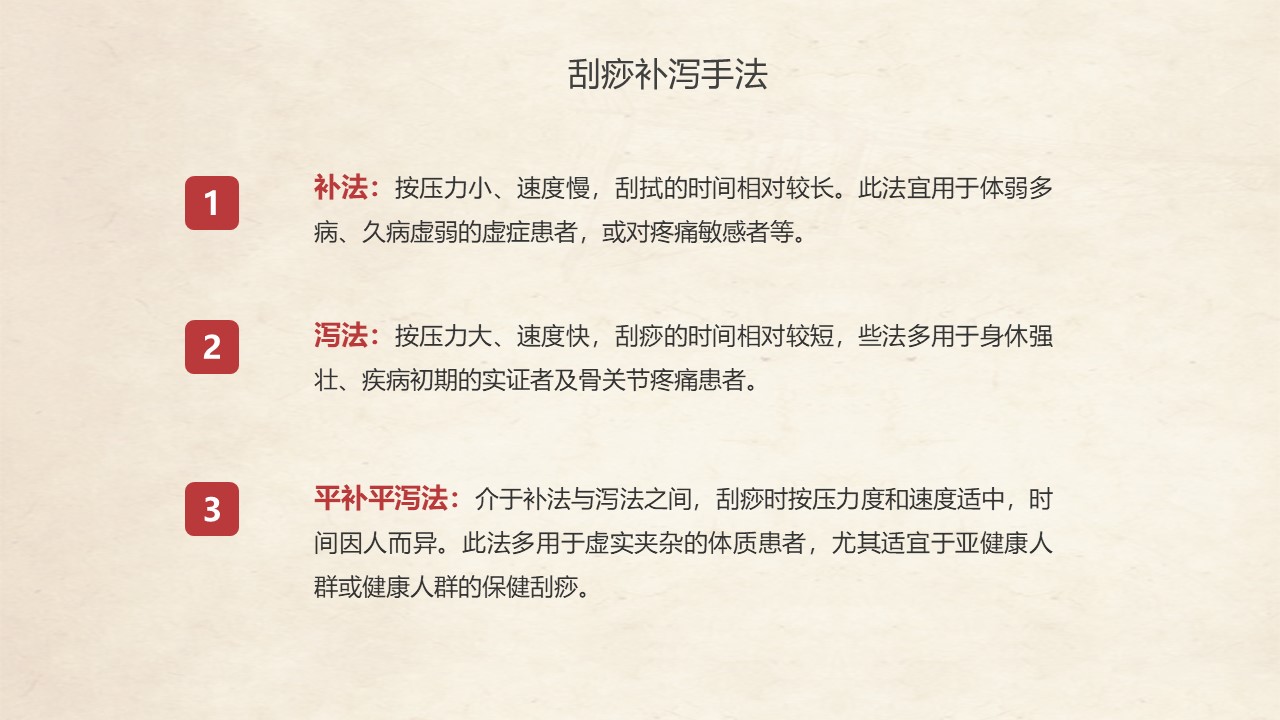 刮痧补泻手法

1

补法：按压力小、速度慢，刮拭的时间相对较长。此法宜用于体弱多病、久病虚弱的虚症患者，或对疼痛敏感者等。

2

泻法：按压力大、速度快，刮痧的时间相对较短，些法多用于身休强壮、疾病初期的实证者及骨关节疼痛患者。

3

平补平泻法：介于补法与泻法之间，刮痧时按压力度和速度适中，时间因人而异。此法多用于虚实夹杂的体质患者，尤其适宜于亚健康人群或健康人群的保健刮痧。